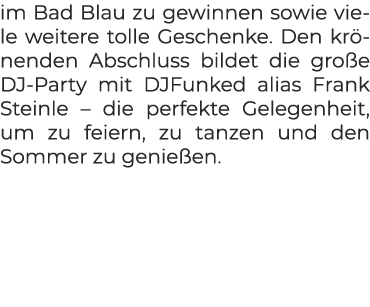 im Bad Blau zu gewinnen sowie viele weitere tolle Geschenke. Den krönenden Abschluss bildet die große DJ-Party mit DJFunked alias Frank Steinle – die perfekte Gelegenheit, um zu feiern, zu tanzen und den Sommer zu genießen.